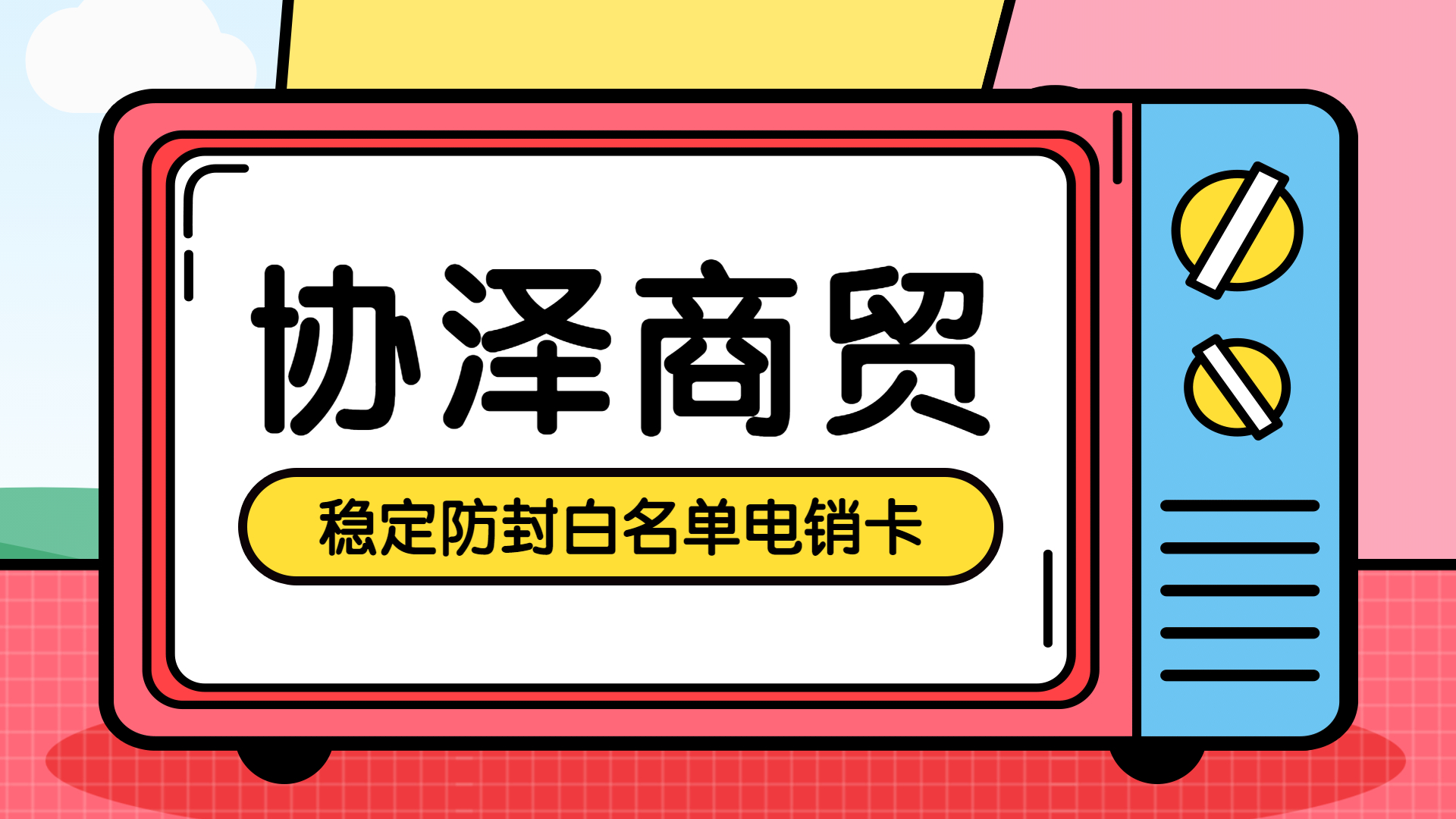 协泽商贸

稳定防封白名单电销卡